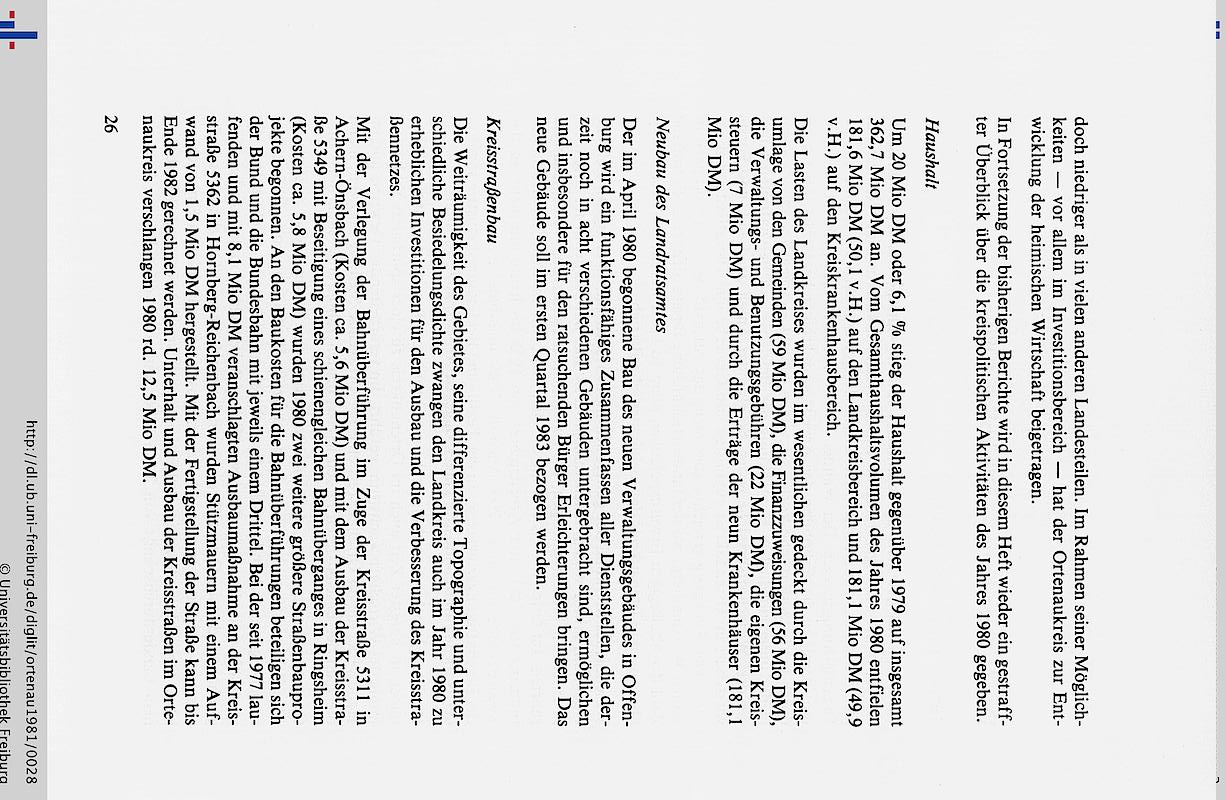 doch niedriger als in vielen anderen Landesteilen. Im Rahmen seiner Möglichkeiten — vor allem im Investitionsbereich — hat der Ortenaukreis zur Entwicklung der heimischen Wirtschaft beigetragen.

In Fortsetzung der bisherigen Berichte wird in diesem Heft wieder ein gestraffter Überblick über die kreispolitischen Aktivitäten des Jahres 1980 gegeben.

Haushalt

Um 20 Mio DM oder 6,1 % stieg der Haushalt gegenüber 1979 auf insgesamt 362,7 Mio DM an. Vom Gesamthaushaltsvolumen des Jahres 1980 entfielen 181,6 Mio DM (50,1 v.H.) auf den Landkreisbereich und 181,1 Mio DM (49,9 v.H.) auf den Kreiskrankenhausbereich.

Die Lasten des Landkreises wurden im wesentlichen gedeckt durch die Kreisumlage von den Gemeinden (59 Mio DM), die Finanzzuweisungen (56 Mio DM), die Verwaltungs- und Benutzungsgebühren (22 Mio DM), die eigenen Kreissteuern (7 Mio DM) und durch die Erträge der neun Krankenhäuser (181,1 Mio DM).

Neubau des Landratsamtes

Der im April 1980 begonnene Bau des neuen Verwaltungsgebäudes in Offenburg wird ein funktionsfähiges Zusammenfassen aller Dienststellen, die derzeit noch in acht verschiedenen Gebäuden untergebracht sind, ermöglichen und insbesondere für den ratsuchenden Bürger Erleichterungen bringen. Das neue Gebäude soll im ersten Quartal 1983 bezogen werden.

Kreisstraßenbau

Die Weiträumigkeit des Gebietes, seine differenzierte Topographie und unterschiedliche Besiedelungsdichte zwangen den Landkreis auch im Jahr 1980 zu erheblichen Investitionen für den Ausbau und die Verbesserung des Kreisstraßennetzes.

Mit der Verlegung der Bahnüberführung im Zuge der Kreisstraße 5311 in Achern-Önsbach (Kosten ca. 5,6 Mio DM) und mit dem Ausbau der Kreisstraße 5349 mit Beseitigung eines schienengleichen Bahnüberganges in Ringsheim (Kosten ca. 5,8 Mio DM) wurden 1980 zwei weitere größere Straßenbauprojekte begonnen. An den Baukosten für die Bahnüberführungen beteiligen sich der Bund und die Bundesbahn mit jeweils einem Drittel. Bei der seit 1977 laufenden und mit 8,1 Mio DM veranschlagten Ausbaumaßnahme an der Kreisstraße 5362 in Hornberg-Reichenbach wurden Stützmauern mit einem Aufwand von 1,5 Mio DM hergestellt. Mit der Fertigstellung der Straße kann bis Ende 1982 gerechnet werden. Unterhalt und Ausbau der Kreisstraßen im Ortenaukreis verschlangen 1980 rd. 12,5 Mio DM.

26

http://dl.ub.uni-freiburg.de/diglit/ortenau1981/0028
© Universitätsbibliothek Freiburg